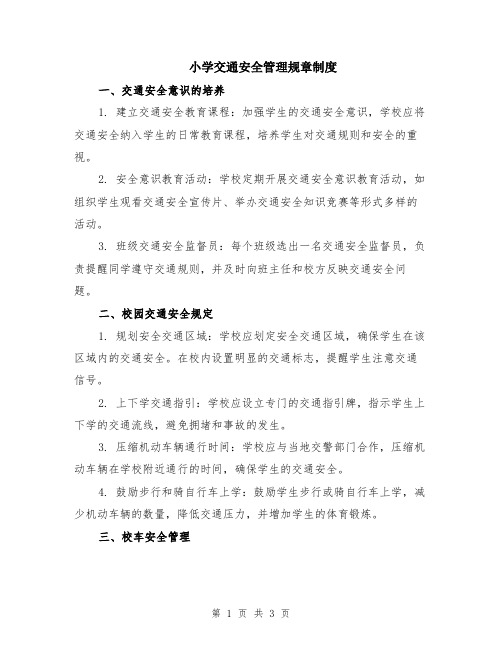 小学交通安全管理规章制度

一、交通安全意识的培养

1. 建立交通安全教育课程：加强学生的交通安全意识，学校应将交通安全纳入学生的日常教育课程，培养学生对交通规则和安全的重视。

2. 安全意识教育活动：学校定期开展交通安全意识教育活动，如组织学生观看交通安全宣传片、举办交通安全知识竞赛等形式多样的活动。

3. 班级交通安全监督员：每个班级选出一名交通安全监督员，负责提醒同学遵守交通规则，并及时向班主任和校方反映交通安全问题。

二、校园交通安全规定

1. 规划安全交通区域：学校应划定安全交通区域，确保学生在该区域内的交通安全。在校内设置明显的交通标志，提醒学生注意交通信号。

2. 上下学交通指引：学校应设立专门的交通指引牌，指示学生上下学的交通流线，避免拥堵和事故的发生。

3. 压缩机动车辆通行时间：学校应与当地交警部门合作，压缩机动车辆在学校附近通行的时间，确保学生的交通安全。

4. 鼓励步行和骑自行车上学：鼓励学生步行或骑自行车上学，减少机动车辆的数量，降低交通压力，并增加学生的体育锻炼。

三、校车安全管理

第 1 页 共 3 页